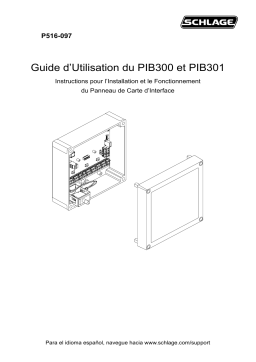 SCHLAGE

P516-097

Guide d'Utilisation du PIB300 et PIB301

Instructions pour l'Installation et le Fonctionnement du Panneau de Carte d'Interface

Para el idioma español, navegue hacia www.schlage.com/support